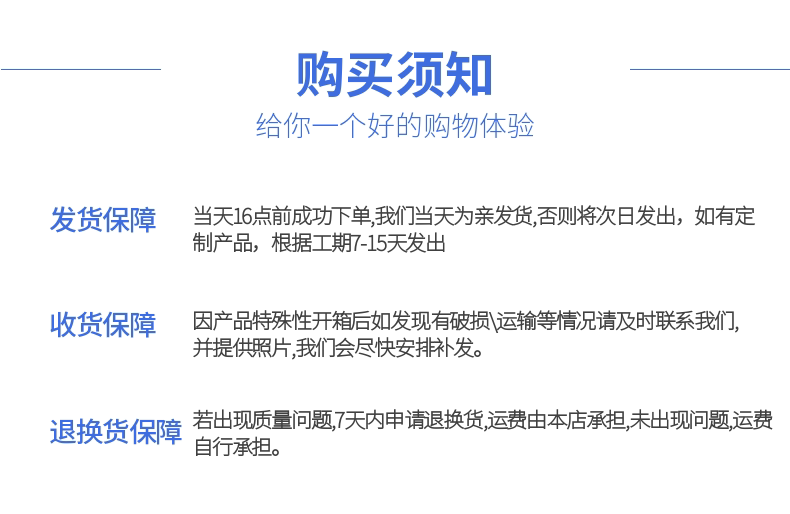 购买须知

给你一个好的购物体验

发货保障

当天16点前成功下单,我们当天为亲发货,否则将次日发出，如有定制产品，根据工期7-15天发出

收货保障

因产品特殊性开箱后如发现有破损\运输等情况请及时联系我们,并提供照片,我们会尽快安排补发。

退换货保障

若出现质量问题,7天内申请退换货,运费由本店承担,未出现问题,运费自行承担。